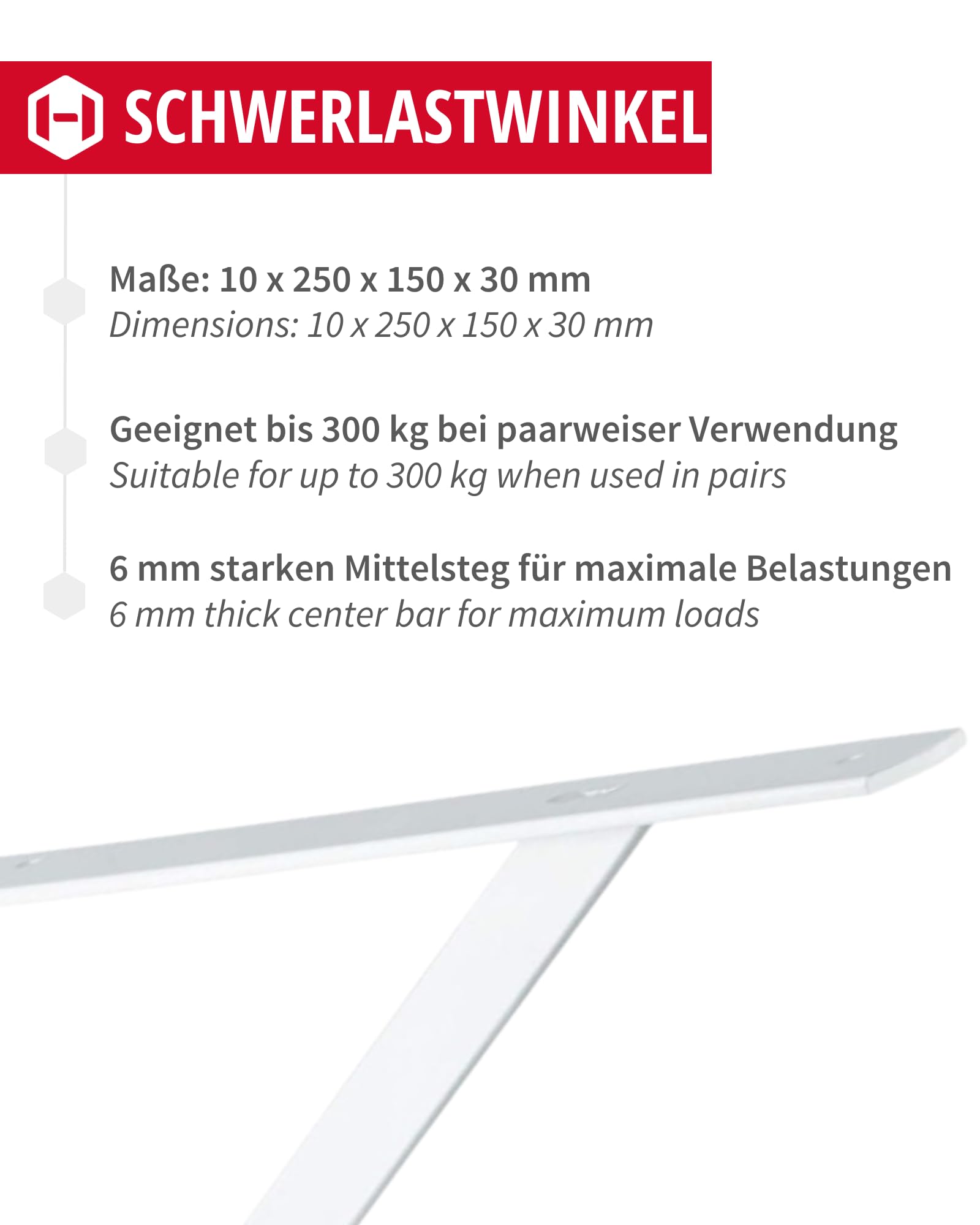 SCHWERLASTWINKEL

Maße: 10 x 250 x 150 x 30 mm
Dimensions: 10 x 250 x 150 x 30 mm

Geeignet bis 300 kg bei paarweiser Verwendung
Suitable for up to 300 kg when used in pairs

6 mm starken Mittelsteg für maximale Belastungen
6 mm thick center bar for maximum loads